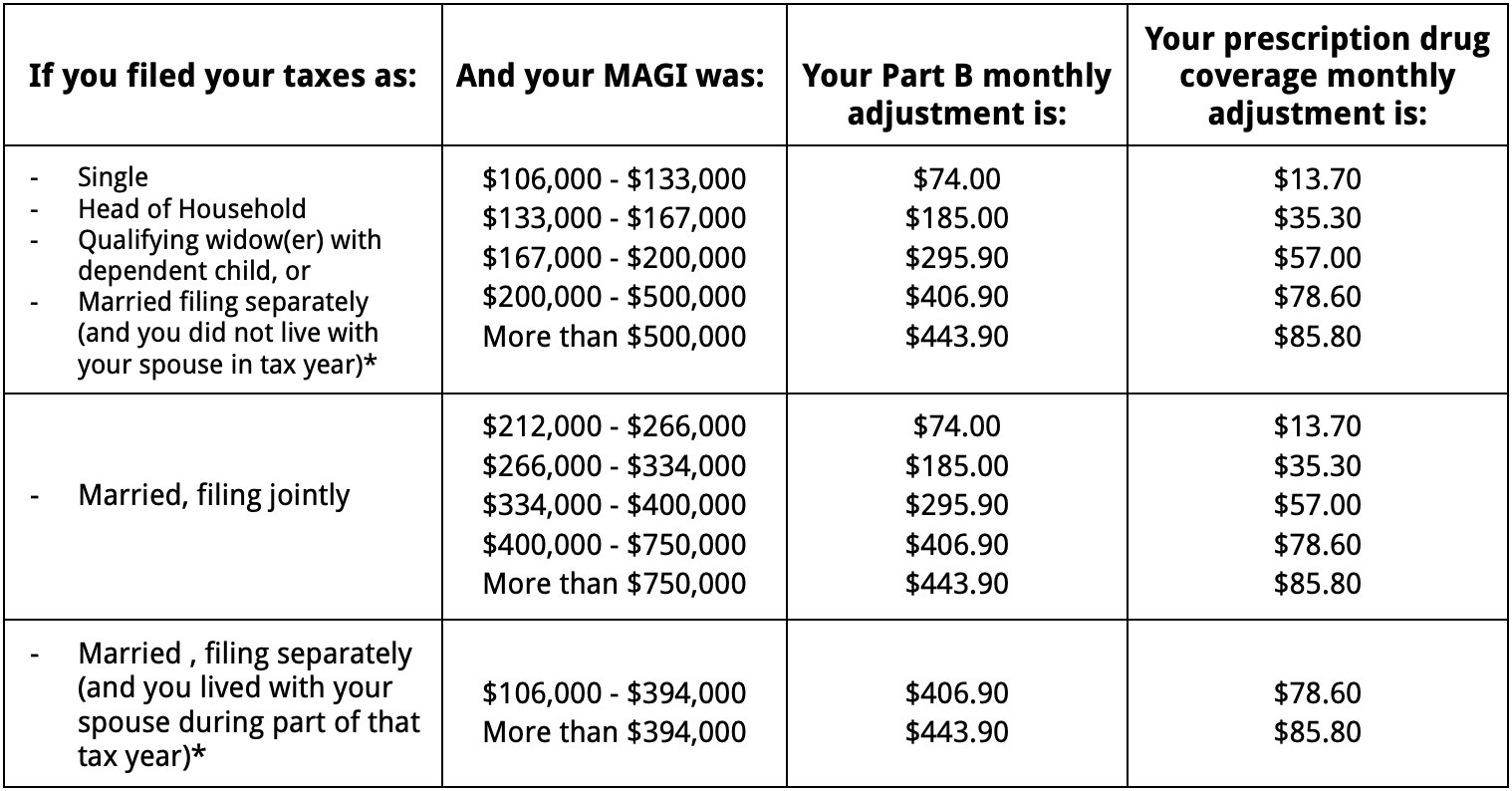 | If you filed your taxes as: | And your MAGI was: | Your Part B monthly adjustment is: | Your prescription drug coverage monthly adjustment is: |
|---|---|---|---|
| - Single - Head of Household - Qualifying widow(er) with dependent child, or - Married filing separately (and you did not live with your spouse in tax year)* | $106,000 - $133,000 $133,000 - $167,000 $167,000 - $200,000 $200,000 - $500,000 More than $500,000 | $74.00 $185.00 $295.90 $406.90 $443.90 | $13.70 $35.30 $57.00 $78.60 $85.80 |
| - Married, filing jointly | $212,000 - $266,000 $266,000 - $334,000 $334,000 - $400,000 $400,000 - $750,000 More than $750,000 | $74.00 $185.00 $295.90 $406.90 $443.90 | $13.70 $35.30 $57.00 $78.60 $85.80 |
| - Married , filing separately (and you lived with your spouse during part of that tax year)* | $106,000 - $394,000 More than $394,000 | $406.90 $443.90 | $78.60 $85.80 |